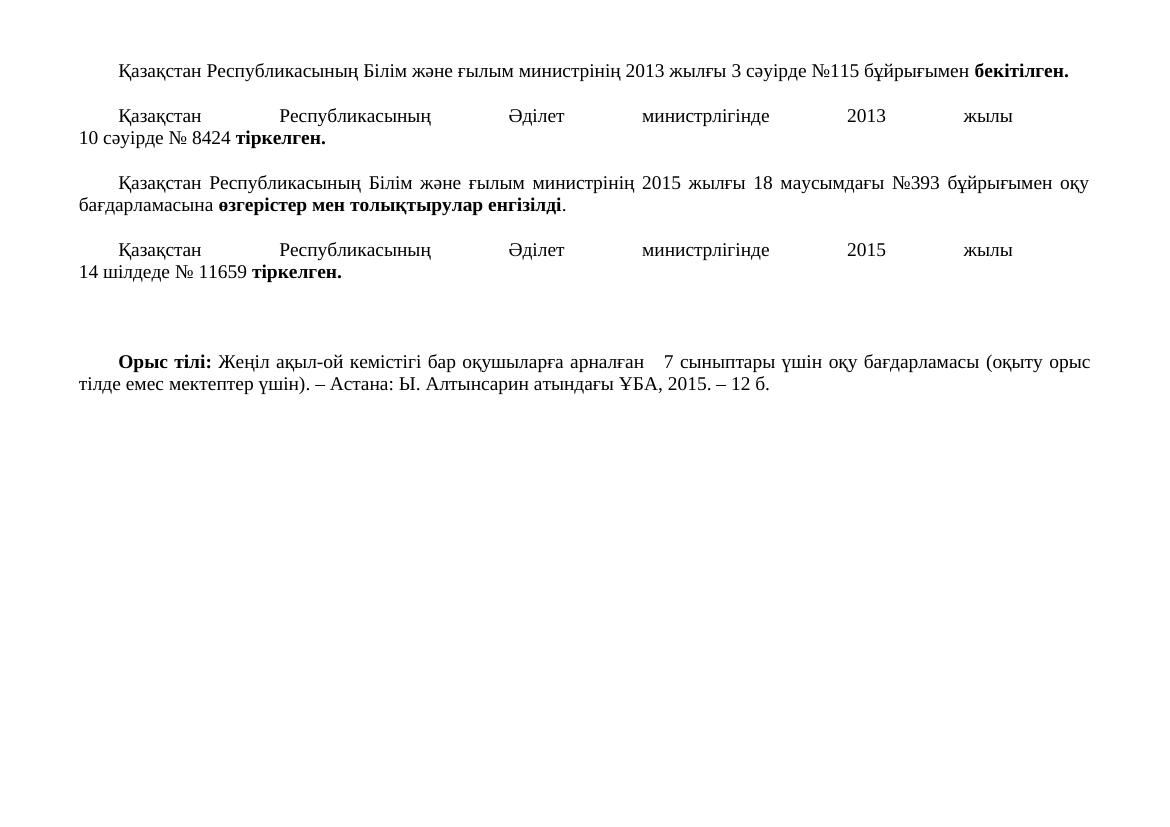 Қазақстан Республикасының Білім және ғылым министрінің 2013 жылғы 3 сәуірде №115 бұйрығымен бекітілген.

Қазақстан Республикасының Әділет министрлігінде 2013 жылы 10 сәуірде № 8424 тіркелген.

Қазақстан Республикасының Білім және ғылым министрінің 2015 жылғы 18 маусымдағы №393 бұйрығымен оқу бағдарламасына өзгерістер мен толықтырулар енгізілді.

Қазақстан Республикасының Әділет министрлігінде 2015 жылы 14 шілдеде № 11659 тіркелген.

Орыс тілі: Жеңіл ақыл-ой кемістігі бар оқушыларға арналған 7 сыныптары үшін оқу бағдарламасы (оқыту орыс тілде емес мектептер үшін). – Астана: Ы. Алтынсарин атындағы ҰБА, 2015. – 12 б.